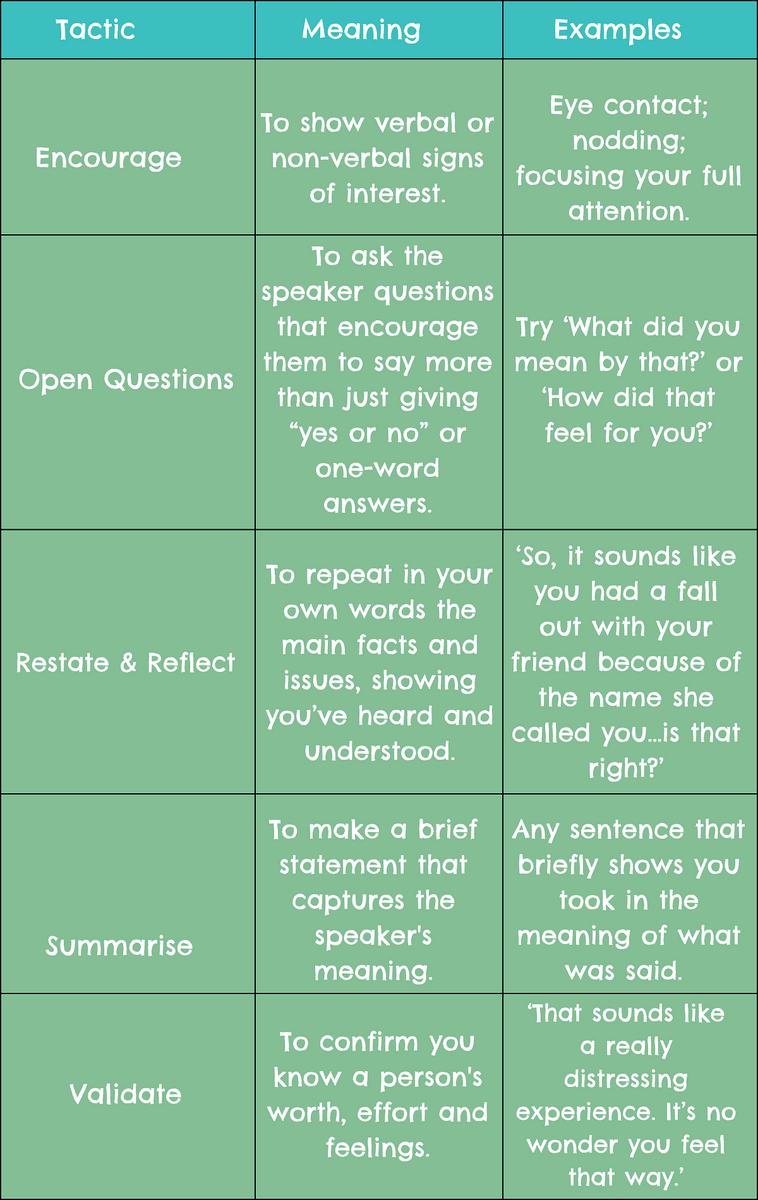 | Tactic | Meaning | Examples |
|---|---|---|
| Encourage | To show verbal or non-verbal signs of interest. | Eye contact; nodding; focusing your full attention. |
| Open Questions | To ask the speaker questions that encourage them to say more than just giving "yes or no" or one-word answers. | Try 'What did you mean by that?' or 'How did that feel for you?' |
| Restate & Reflect | To repeat in your own words the main facts and issues, showing you've heard and understood. | 'So, it sounds like you had a fall out with your friend because of the name she called you...is that right?' |
| Summarise | To make a brief statement that captures the speaker's meaning. | Any sentence that briefly shows you took in the meaning of what was said. |
| Validate | To confirm you know a person's worth, effort and feelings. | 'That sounds like a really distressing experience. It's no wonder you feel that way.' |